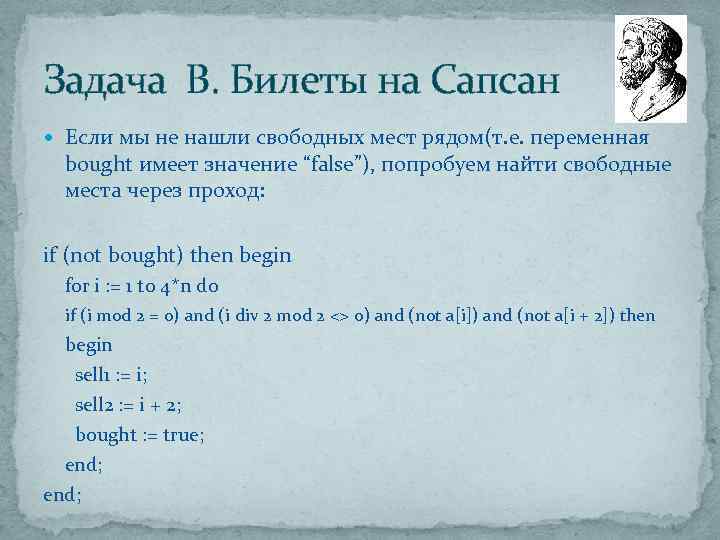 Задача В. Билеты на Сапсан

Если мы не нашли свободных мест рядом(т.е. переменная bought имеет значение “false”), попробуем найти свободные места через проход:

if (not bought) then begin
for i := 1 to 4*n do
if (i mod 2 = 0) and (i div 2 mod 2 <> 0) and (not a[i]) and (not a[i + 2]) then
begin
sell1 := i;
sell2 := i + 2;
bought := true;
end;
end;